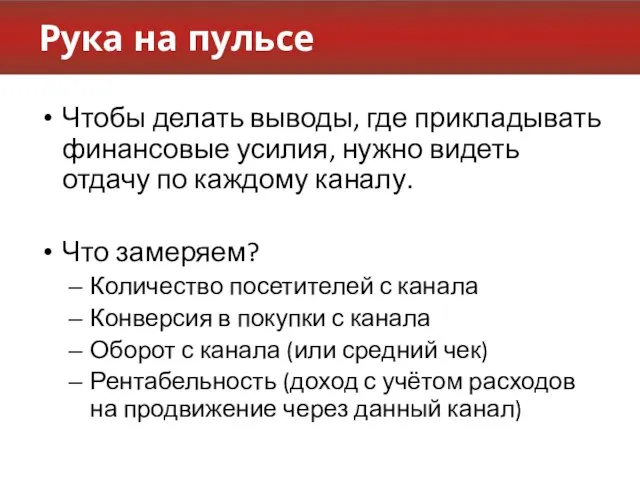 Рука на пульсе

• Чтобы делать выводы, где прикладывать финансовые усилия, нужно видеть отдачу по каждому каналу.

• Что замеряем?
– Количество посетителей с канала
– Конверсия в покупки с канала
– Оборот с канала (или средний чек)
– Рентабельность (доход с учётом расходов на продвижение через данный канал)